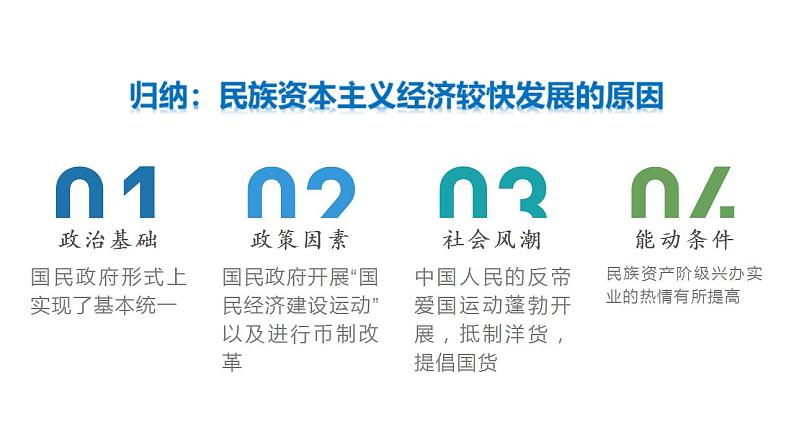 归纳：民族资本主义经济较快发展的原因

01
政治基础
国民政府形式上实现了基本统一

02
政策因素
国民政府开展“国民经济建设运动”以及进行币制改革

03
社会风潮
中国人民的反帝爱国运动蓬勃开展，抵制洋货，提倡国货

04
能动条件
民族资产阶级兴办实业的热情有所提高